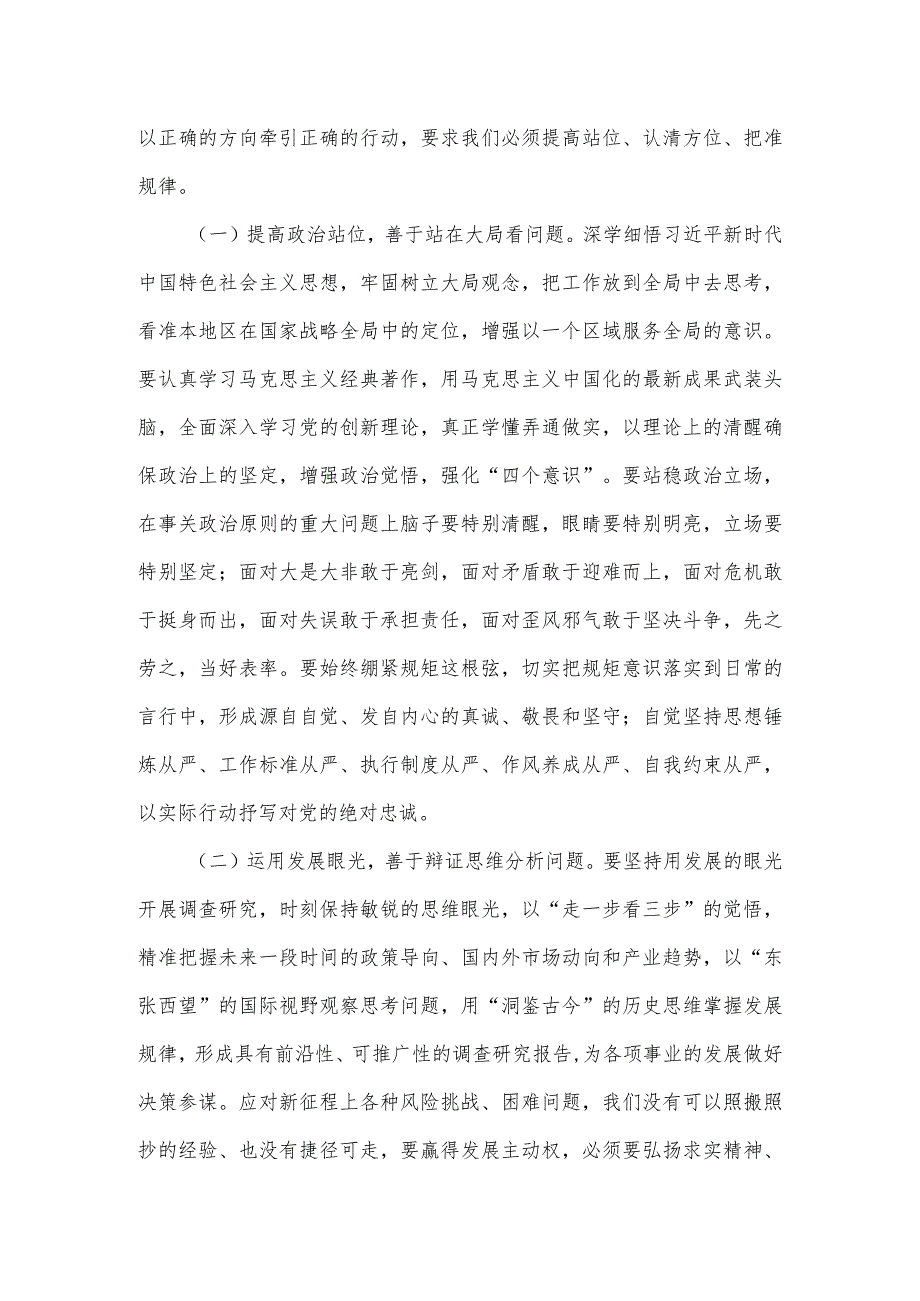 以正确的方向牵引正确的行动，要求我们必须提高站位、认清方位、把准规律。

（一）提高政治站位，善于站在大局看问题。深学细悟习近平新时代中国特色社会主义思想，牢固树立大局观念，把工作放到全局中去思考，看准本地区在国家战略全局中的定位，增强以一个区域服务全局的意识。要认真学习马克思主义经典著作，用马克思主义中国化的最新成果武装头脑，全面深入学习党的创新理论，真正学懂弄通做实，以理论上的清醒确保政治上的坚定，增强政治觉悟，强化“四个意识”。要站稳政治立场，在事关政治原则的重大问题上脑子要特别清醒，眼睛要特别明亮，立场要特别坚定；面对大是大非敢于亮剑，面对矛盾敢于迎难而上，面对危机敢于挺身而出，面对失误敢于承担责任，面对歪风邪气敢于坚决斗争，先之劳之，当好表率。要始终绷紧规矩这根弦，切实把规矩意识落实到日常的言行中，形成源自自觉、发自内心的真诚、敬畏和坚守；自觉坚持思想锤炼从严、工作标准从严、执行制度从严、作风养成从严、自我约束从严，以实际行动抒写对党的绝对忠诚。

（二）运用发展眼光，善于辩证思维分析问题。要坚持用发展的眼光开展调查研究，时刻保持敏锐的思维眼光，以“走一步看三步”的觉悟，精准把握未来一段时间的政策导向、国内外市场动向和产业趋势，以“东张西望”的国际视野观察思考问题，用“洞鉴古今”的历史思维掌握发展规律，形成具有前沿性、可推广性的调查研究报告，为各项事业的发展做好决策参谋。应对新征程上各种风险挑战、困难问题，我们没有可以照搬照抄的经验、也没有捷径可走，要赢得发展主动权，必须要弘扬求实精神、